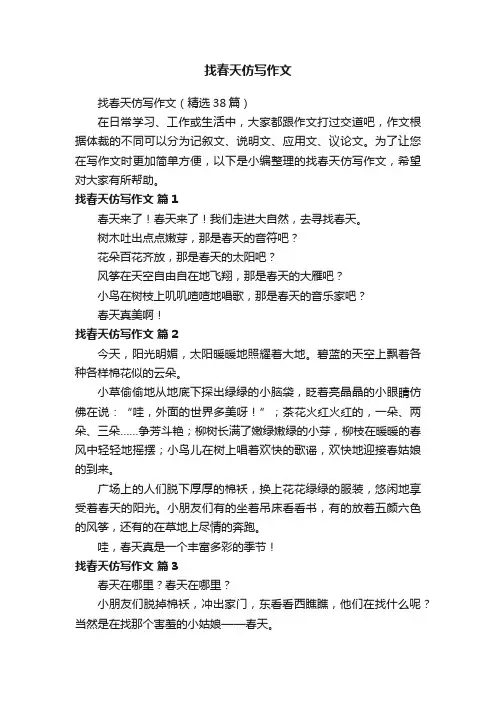 找春天仿写作文

找春天仿写作文（精选38篇）

在日常学习、工作或生活中，大家都跟作文打过交道吧，作文根据体裁的不同可以分为记叙文、说明文、应用文、议论文。为了让您在写作文时更加简单方便，以下是小编整理的找春天仿写作文，希望对大家有所帮助。

找春天仿写作文 篇1

春天来了！春天来了！我们走进大自然，去寻找春天。

树木吐出点点嫩芽，那是春天的音符吧？

花朵百花齐放，那是春天的太阳吧？

风筝在天空自由自在地飞翔，那是春天的大雁吧？

小鸟在树枝上叽叽喳喳地唱歌，那是春天的音乐家吧？

春天真美啊！

找春天仿写作文 篇2

今天，阳光明媚，太阳暖暖地照耀着大地。碧蓝的天空上飘着各种各样棉花似的云朵。

小草偷偷地从地底下探出绿绿的小脑袋，眨着亮晶晶的小眼睛仿佛在说：“哇，外面的世界多美呀！”；茶花火红火红的，一朵、两朵、三朵……争芳斗艳；柳树长满了嫩绿嫩绿的小芽，柳枝在暖暖的春风中轻轻地摇摆；小鸟儿在树上唱着欢快的歌谣，欢快地迎接春姑娘的到来。

广场上的人们脱下厚厚的棉袄，换上花花绿绿的服装，悠闲地享受着春天的阳光。小朋友们有的坐着吊床看看书，有的放着五颜六色的风筝，还有的在草地上尽情的奔跑。

哇，春天真是一个丰富多彩的季节！

找春天仿写作文 篇3

春天在哪里？春天在哪里？

小朋友们脱掉棉袄，冲出家门，东看看西瞧瞧，他们在找什么呢？当然是在找那个害羞的小姑娘——春天。